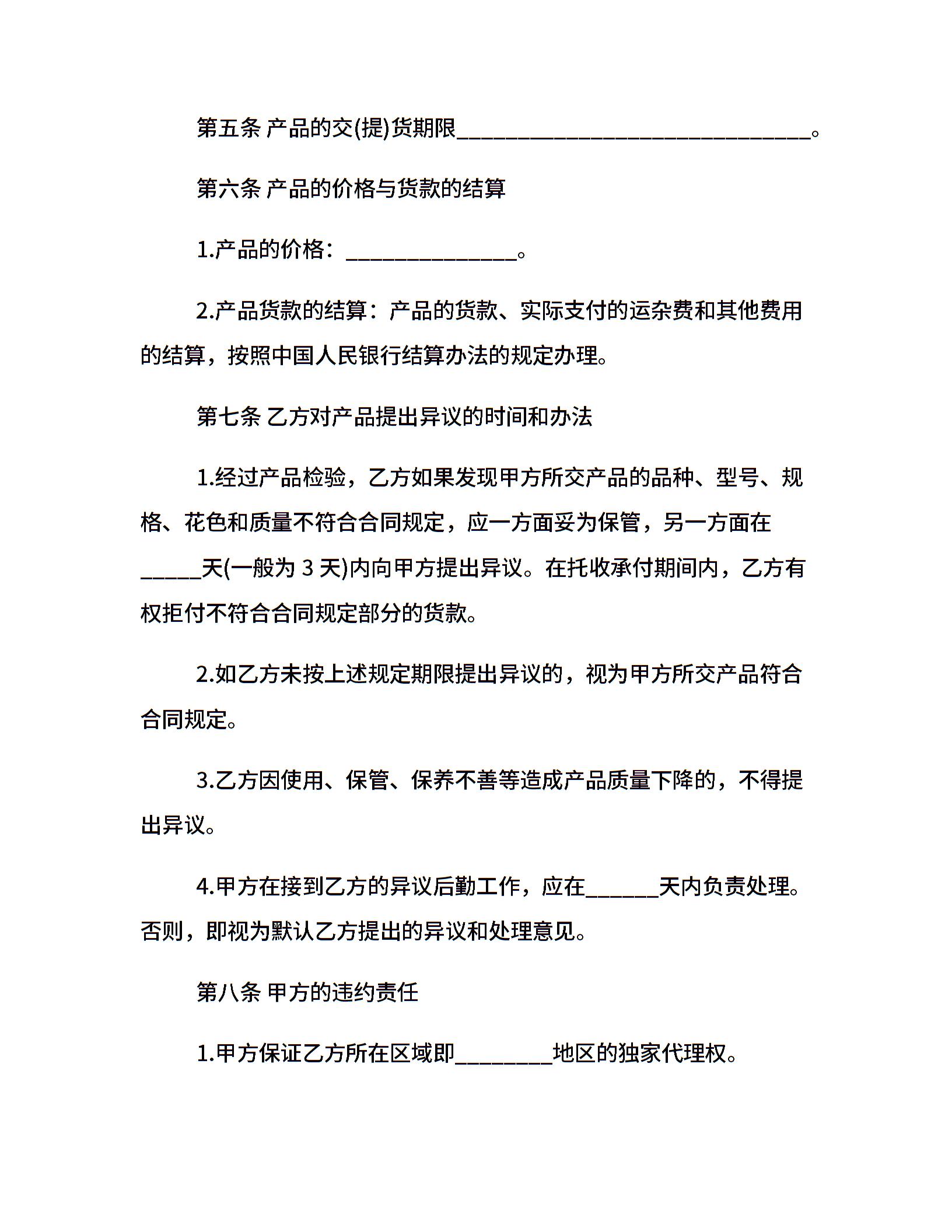 第五条 产品的交(提)货期限______________________________。

第六条 产品的价格与货款的结算

1.产品的价格：______________。

2.产品货款的结算：产品的货款、实际支付的运杂费和其他费用的结算，按照中国人民银行结算办法的规定办理。

第七条 乙方对产品提出异议的时间和办法

1.经过产品检验，乙方如果发现甲方所交产品的品种、型号、规格、花色和质量不符合合同规定，应一方面妥为保管，另一方面在_____天(一般为 3 天)内向甲方提出异议。在托收承付期间内，乙方有权拒付不符合合同规定部分的货款。

2.如乙方未按上述规定期限提出异议的，视为甲方所交产品符合合同规定。

3.乙方因使用、保管、保养不善等造成产品质量下降的，不得提出异议。

4.甲方在接到乙方的异议后勤工作，应在______天内负责处理。否则，即视为默认乙方提出的异议和处理意见。

第八条 甲方的违约责任

1.甲方保证乙方所在区域即________地区的独家代理权。